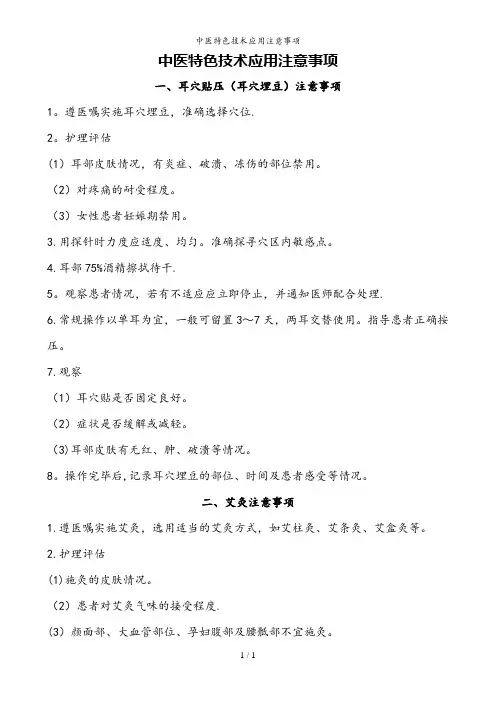 中医特色技术应用注意事项

中医特色技术应用注意事项

一、耳穴贴压（耳穴埋豆）注意事项

1。遵医嘱实施耳穴埋豆，准确选择穴位.

2。护理评估

(1) 耳部皮肤情况，有炎症、破溃、冻伤的部位禁用。

（2）对疼痛的耐受程度。

（3）女性患者妊娠期禁用。

3.用探针时力度应适度、均匀。准确探寻穴区内敏感点。

4.耳部75%酒精擦拭待干.

5。观察患者情况，若有不适应应立即停止，并通知医师配合处理.

6.常规操作以单耳为宜，一般可留置3~7天，两耳交替使用。指导患者正确按压。

7.观察

（1）耳穴贴是否固定良好。

（2）症状是否缓解或减轻。

(3)耳部皮肤有无红、肿、破溃等情况。

8。操作完毕后,记录耳穴埋豆的部位、时间及患者感受等情况。

二、艾灸注意事项

1.遵医嘱实施艾灸，选用适当的艾灸方式，如艾柱灸、艾条灸、艾盒灸等。

2.护理评估

(1)施灸的皮肤情况。

（2）患者对艾灸气味的接受程度.

(3) 颜面部、大血管部位、孕妇腹部及腰骶部不宜施灸。

1 / 1